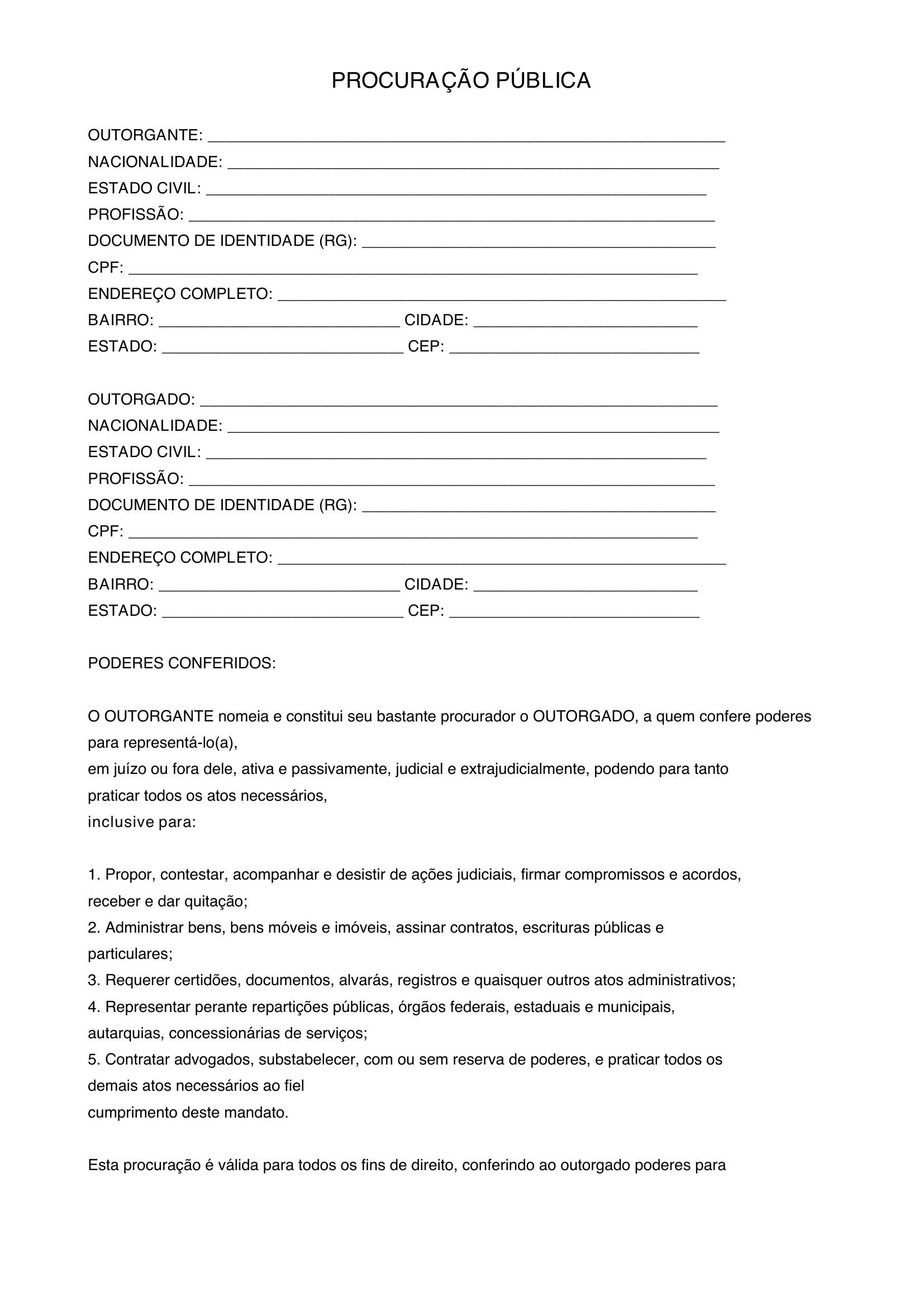 PROCURAÇÃO PÚBLICA

OUTORGANTE: ____
NACIONALIDADE: ____
ESTADO CIVIL: ____
PROFISSÃO: ____
DOCUMENTO DE IDENTIDADE (RG): ____
CPF: ____
ENDEREÇO COMPLETO: ____
BAIRRO: ____ CIDADE: ____
ESTADO: ____ CEP: ____

OUTORGADO: ____
NACIONALIDADE: ____
ESTADO CIVIL: ____
PROFISSÃO: ____
DOCUMENTO DE IDENTIDADE (RG): ____
CPF: ____
ENDEREÇO COMPLETO: ____
BAIRRO: ____ CIDADE: ____
ESTADO: ____ CEP: ____

PODERES CONFERIDOS:

O OUTORGANTE nomeia e constitui seu bastante procurador o OUTORGADO, a quem confere poderes para representá-lo(a), em juízo ou fora dele, ativa e passivamente, judicial e extrajudicialmente, podendo para tanto praticar todos os atos necessários, inclusive para:

1. Propor, contestar, acompanhar e desistir de ações judiciais, firmar compromissos e acordos, receber e dar quitação;
2. Administrar bens, bens móveis e imóveis, assinar contratos, escrituras públicas e particulares;
3. Requerer certidões, documentos, alvarás, registros e quaisquer outros atos administrativos;
4. Representar perante repartições públicas, órgãos federais, estaduais e municipais, autarquias, concessionárias de serviços;
5. Contratar advogados, substabelecer, com ou sem reserva de poderes, e praticar todos os demais atos necessários ao fiel cumprimento deste mandato.

Esta procuração é válida para todos os fins de direito, conferindo ao outorgado poderes para